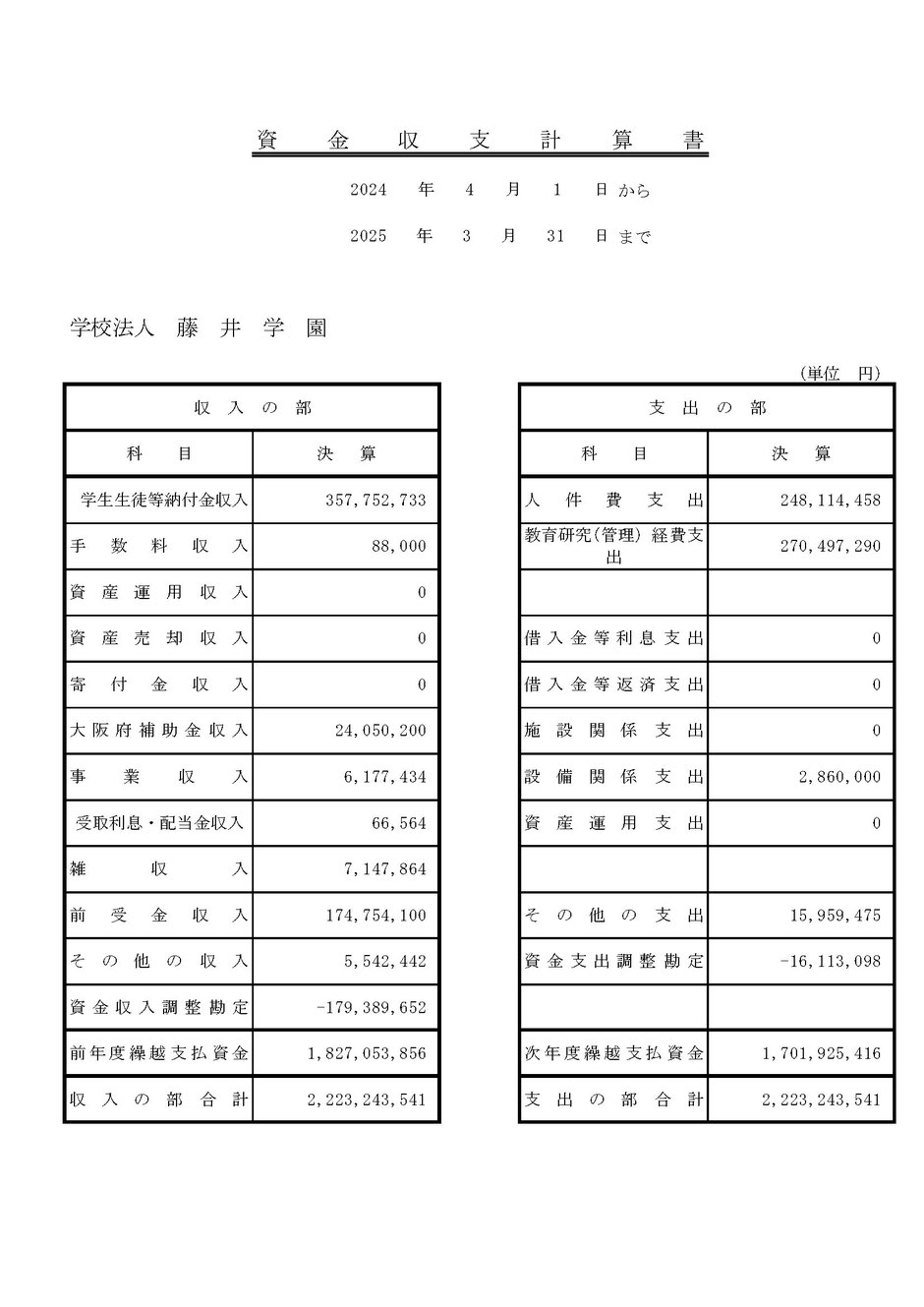 資　金　収　支　計　算　書

2024 年 4 月 1 日から

2025 年 3 月 31 日まで

学校法人　藤　井　学　園

（単位　円）

| 収入の部 | |
|---|---|
| 科　目 | 決　算 |
| 学生生徒等納付金収入 | 357,752,733 |
| 手数料収入 | 88,000 |
| 資産運用収入 | 0 |
| 資産売却収入 | 0 |
| 寄付金収入 | 0 |
| 大阪府補助金収入 | 24,050,200 |
| 事業収入 | 6,177,434 |
| 受取利息・配当金収入 | 66,564 |
| 雑収入 | 7,147,864 |
| 前受金収入 | 174,754,100 |
| その他の収入 | 5,542,442 |
| 資金収入調整勘定 | -179,389,652 |
| 前年度繰越支払資金 | 1,827,053,856 |
| 収入の部合計 | 2,223,243,541 |

| 支出の部 | |
|---|---|
| 科　目 | 決　算 |
| 人件費支出 | 248,114,458 |
| 教育研究(管理) 経費支出 | 270,497,290 |
| | |
| 借入金等利息支出 | 0 |
| 借入金等返済支出 | 0 |
| 施設関係支出 | 0 |
| 設備関係支出 | 2,860,000 |
| 資産運用支出 | 0 |
| | |
| その他の支出 | 15,959,475 |
| 資金支出調整勘定 | -16,113,098 |
| | |
| 次年度繰越支払資金 | 1,701,925,416 |
| 支出の部合計 | 2,223,243,541 |